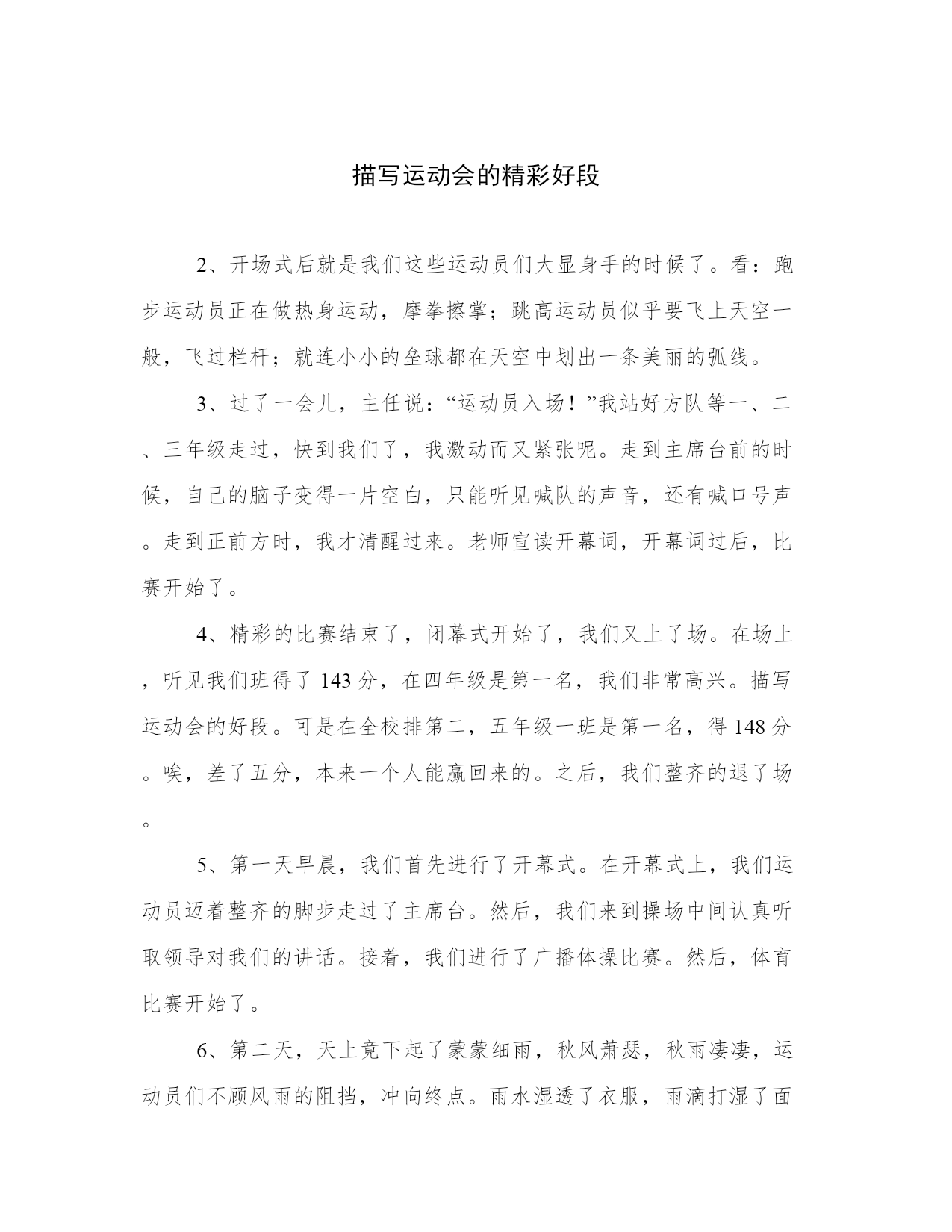 描写运动会的精彩好段

2、开场式后就是我们这些运动员们大显身手的时候了。看：跑步运动员正在做热身运动，摩拳擦掌；跳高运动员似乎要飞上天空一般，飞过栏杆；就连小小的垒球都在天空中划出一条美丽的弧线。

3、过了一会儿，主任说：“运动员入场！”我站好方队等一、二、三年级走过，快到我们了，我激动而又紧张呢。走到主席台前的时候，自己的脑子变得一片空白，只能听见喊队的声音，还有喊口号声。走到正前方时，我才清醒过来。老师宣读开幕词，开幕词过后，比赛开始了。

4、精彩的比赛结束了，闭幕式开始了，我们又上了场。在场上，听见我们班得了143分，在四年级是第一名，我们非常高兴。描写运动会的好段。可是在全校排第二，五年级一班是第一名，得148分。唉，差了五分，本来一个人能赢回来的。之后，我们整齐的退了场。

5、第一天早晨，我们首先进行了开幕式。在开幕式上，我们运动员迈着整齐的脚步走过了主席台。然后，我们来到操场中间认真听取领导对我们的讲话。接着，我们进行了广播体操比赛。然后，体育比赛开始了。

6、第二天，天上竟下起了蒙蒙细雨，秋风萧瑟，秋雨凄凄，运动员们不顾风雨的阻挡，冲向终点。雨水湿透了衣服，雨滴打湿了面